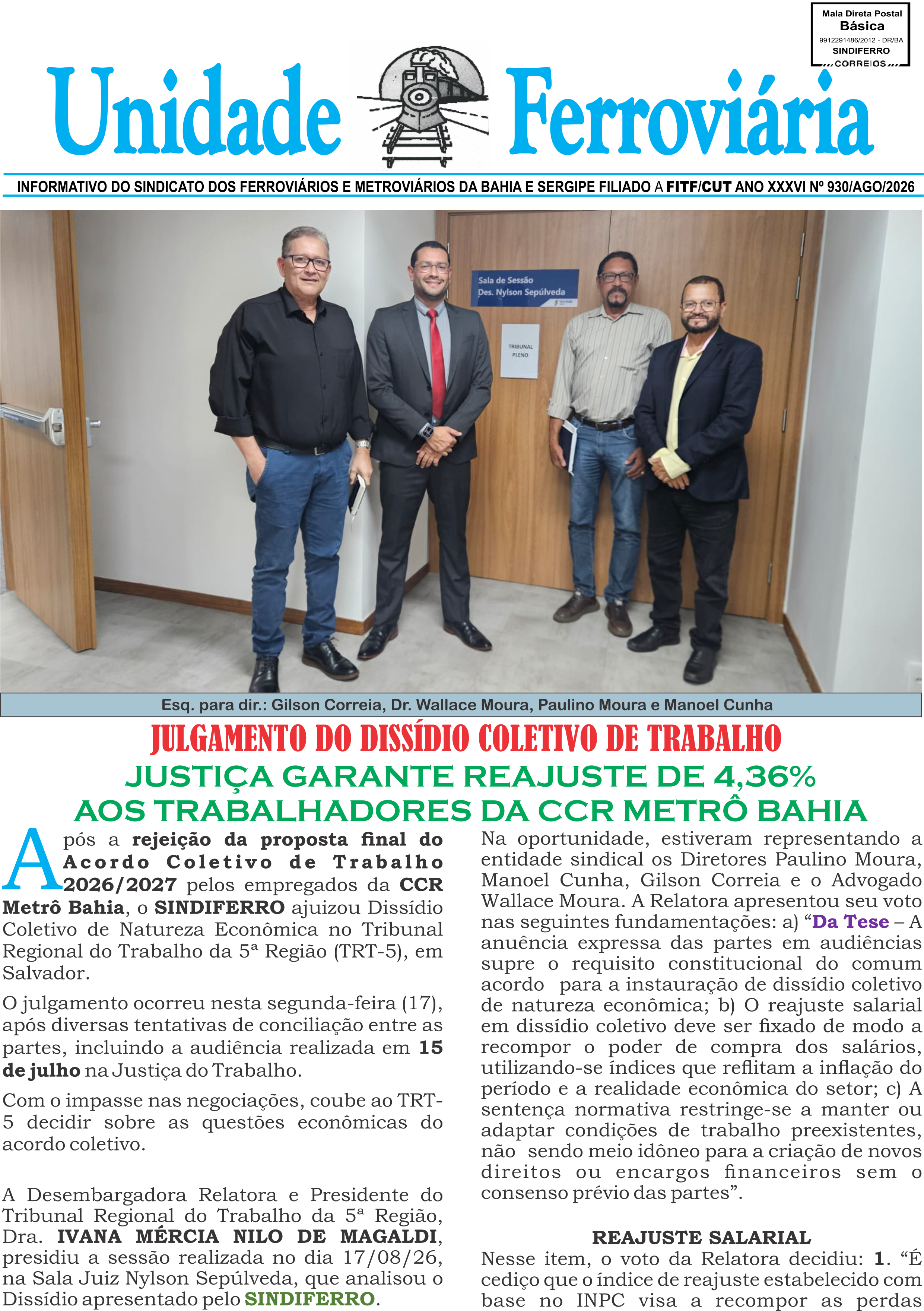 Mala Direta Postal
Básica
9912291486/2012 - DR/BA
SINDIFERRO
CORREIOS

Unidade Ferroviária

INFORMATIVO DO SINDICATO DOS FERROVIÁRIOS E METROVIÁRIOS DA BAHIA E SERGIPE FILIADO A FITF/CUT ANO XXXVI Nº 930/AGO/2026

Sala de Sessão
Des. Nylson Sepúlveda

TRIBUNAL
PLENO

Esq. para dir.: Gilson Correia, Dr. Wallace Moura, Paulino Moura e Manoel Cunha

JULGAMENTO DO DISSÍDIO COLETIVO DE TRABALHO
JUSTIÇA GARANTE REAJUSTE DE 4,36%
AOS TRABALHADORES DA CCR METRÔ BAHIA

Após a rejeição da proposta final do Acordo Coletivo de Trabalho 2026/2027 pelos empregados da CCR Metrô Bahia, o SINDIFERRO ajuizou Dissídio Coletivo de Natureza Econômica no Tribunal Regional do Trabalho da 5ª Região (TRT-5), em Salvador.

O julgamento ocorreu nesta segunda-feira (17), após diversas tentativas de conciliação entre as partes, incluindo a audiência realizada em 15 de julho na Justiça do Trabalho.

Com o impasse nas negociações, coube ao TRT-5 decidir sobre as questões econômicas do acordo coletivo.

A Desembargadora Relatora e Presidente do Tribunal Regional do Trabalho da 5ª Região, Dra. IVANA MÉRCIA NILO DE MAGALDI, presidiu a sessão realizada no dia 17/08/26, na Sala Juiz Nylson Sepúlveda, que analisou o Dissídio apresentado pelo SINDIFERRO.

Na oportunidade, estiveram representando a entidade sindical os Diretores Paulino Moura, Manoel Cunha, Gilson Correia e o Advogado Wallace Moura. A Relatora apresentou seu voto nas seguintes fundamentações: a) "Da Tese – A anuência expressa das partes em audiências supre o requisito constitucional do comum acordo para a instauração de dissídio coletivo de natureza econômica; b) O reajuste salarial em dissídio coletivo deve ser fixado de modo a recompor o poder de compra dos salários, utilizando-se índices que reflitam a inflação do período e a realidade econômica do setor; c) A sentença normativa restringe-se a manter ou adaptar condições de trabalho preexistentes, não sendo meio idôneo para a criação de novos direitos ou encargos financeiros sem o consenso prévio das partes".

REAJUSTE SALARIAL

Nesse item, o voto da Relatora decidiu: 1. "É cediço que o índice de reajuste estabelecido com base no INPC visa a recompor as perdas